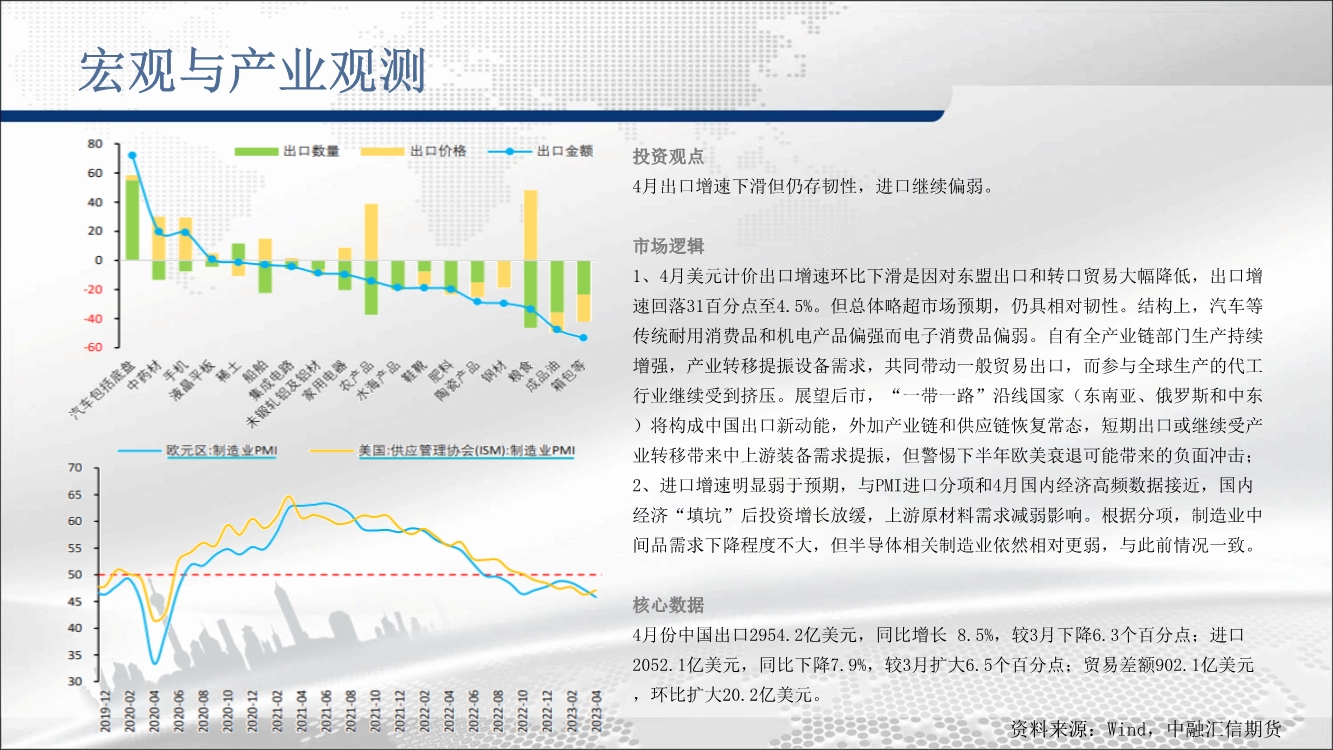 宏观与产业观测

出口数量 出口价格 出口金额

80
60
40
20
0
-20
-40
-60

汽车包括底盘 中药材 手机 液晶平板 稀土 船舶 集成电路 未锻轧铝及铝材 家用电器 农产品 水海产品 鞋靴 肥料 陶瓷产品 钢材 粮食 成品油 箱包等

欧元区:制造业PMI 美国:供应管理协会(ISM):制造业PMI

70
65
60
55
50
45
40
35
30

2019-12 2020-02 2020-04 2020-06 2020-08 2020-10 2020-12 2021-02 2021-04 2021-06 2021-08 2021-10 2021-12 2022-02 2022-04 2022-06 2022-08 2022-10 2022-12 2023-02 2023-04

投资观点
4月出口增速下滑但仍存韧性，进口继续偏弱。

市场逻辑
1、4月美元计价出口增速环比下滑是因对东盟出口和转口贸易大幅降低，出口增速回落31百分点至4.5%。但总体略超市场预期，仍具相对韧性。结构上，汽车等传统耐用消费品和机电产品偏强而电子消费品偏弱。自有全产业链部门生产持续增强，产业转移提振设备需求，共同带动一般贸易出口，而参与全球生产的代工行业继续受到挤压。展望后市，“一带一路”沿线国家（东南亚、俄罗斯和中东）将构成中国出口新动能，外加产业链和供应链恢复常态，短期出口或继续受产业转移带来中上游装备需求提振，但警惕下半年欧美衰退可能带来的负面冲击；
2、进口增速明显弱于预期，与PMI进口分项和4月国内经济高频数据接近，国内经济“填坑”后投资增长放缓，上游原材料需求减弱影响。根据分项，制造业中间品需求下降程度不大，但半导体相关制造业依然相对更弱，与此前情况一致。

核心数据
4月份中国出口2954.2亿美元，同比增长 8.5%，较3月下降6.3个百分点；进口2052.1亿美元，同比下降7.9%，较3月扩大6.5个百分点；贸易差额902.1亿美元，环比扩大20.2亿美元。

资料来源：Wind，中融汇信期货